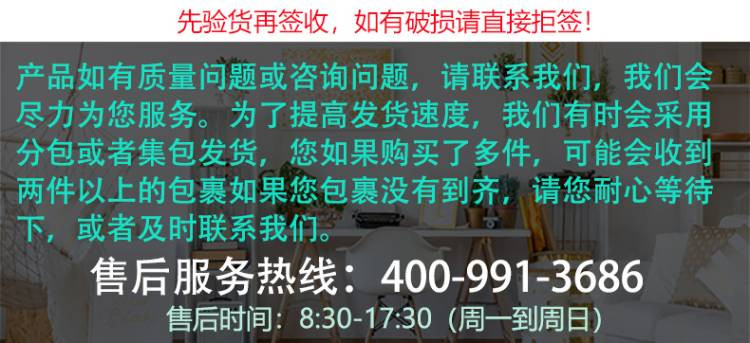 先验货再签收，如有破损请直接拒签！

产品如有质量问题或咨询问题，请联系我们，我们会尽力为您服务。为了提高发货速度，我们有时会采用分包或者集包发货，您如果购买了多件，可能会收到两件以上的包裹如果您包裹没有到齐，请您耐心等待下，或者及时联系我们。

售后服务热线：400-991-3686

售后时间：8:30-17:30（周一到周日）